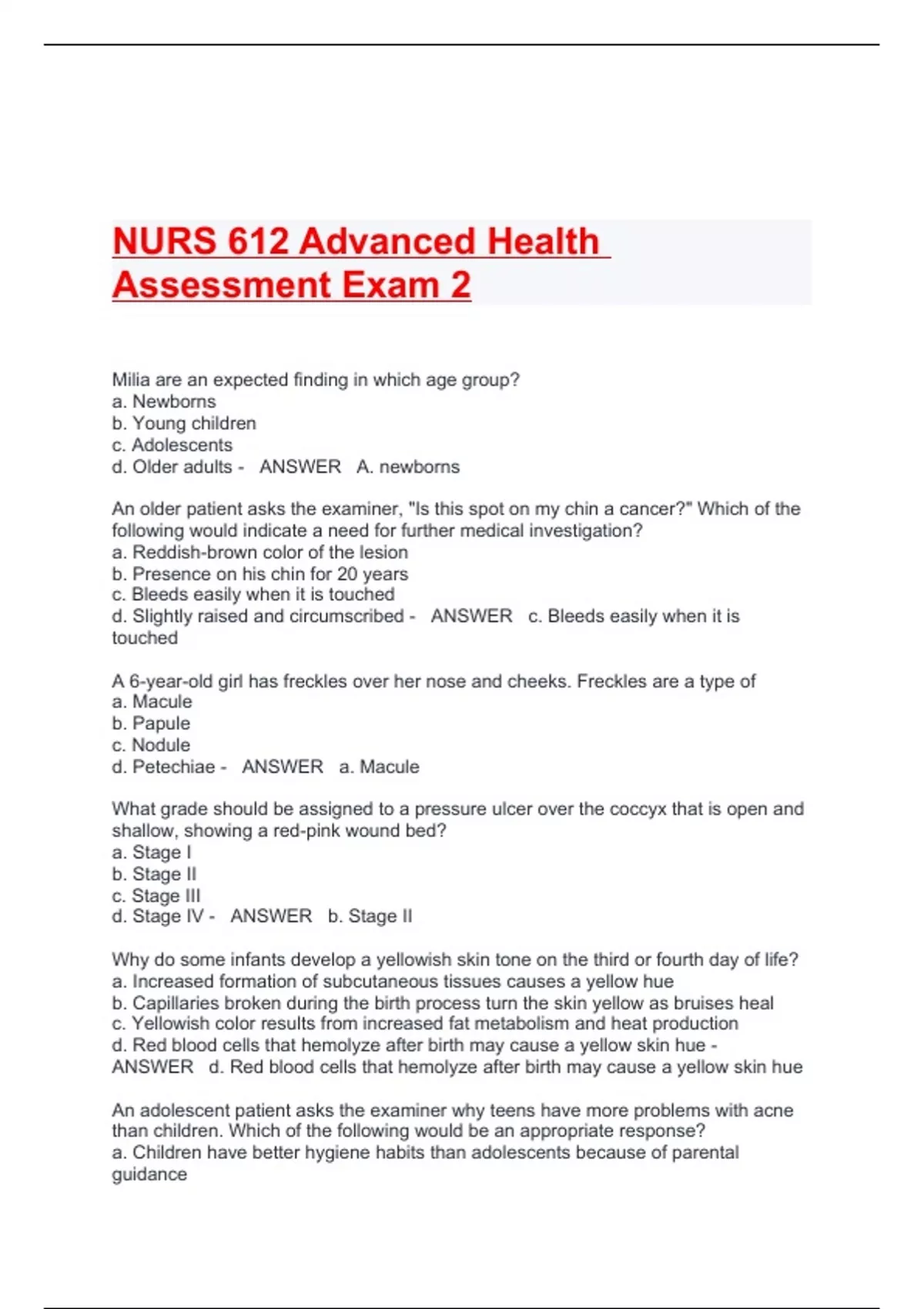 NURS 612 Advanced Health Assessment Exam 2

Milia are an expected finding in which age group?
a. Newborns
b. Young children
c. Adolescents
d. Older adults - ANSWER A. newborns

An older patient asks the examiner, "Is this spot on my chin a cancer?" Which of the following would indicate a need for further medical investigation?
a. Reddish-brown color of the lesion
b. Presence on his chin for 20 years
c. Bleeds easily when it is touched
d. Slightly raised and circumscribed - ANSWER c. Bleeds easily when it is touched

A 6-year-old girl has freckles over her nose and cheeks. Freckles are a type of
a. Macule
b. Papule
c. Nodule
d. Petechiae - ANSWER a. Macule

What grade should be assigned to a pressure ulcer over the coccyx that is open and shallow, showing a red-pink wound bed?
a. Stage I
b. Stage II
c. Stage III
d. Stage IV - ANSWER b. Stage II

Why do some infants develop a yellowish skin tone on the third or fourth day of life?
a. Increased formation of subcutaneous tissues causes a yellow hue
b. Capillaries broken during the birth process turn the skin yellow as bruises heal
c. Yellowish color results from increased fat metabolism and heat production
d. Red blood cells that hemolyze after birth may cause a yellow skin hue - ANSWER d. Red blood cells that hemolyze after birth may cause a yellow skin hue

An adolescent patient asks the examiner why teens have more problems with acne than children. Which of the following would be an appropriate response?
a. Children have better hygiene habits than adolescents because of parental guidance